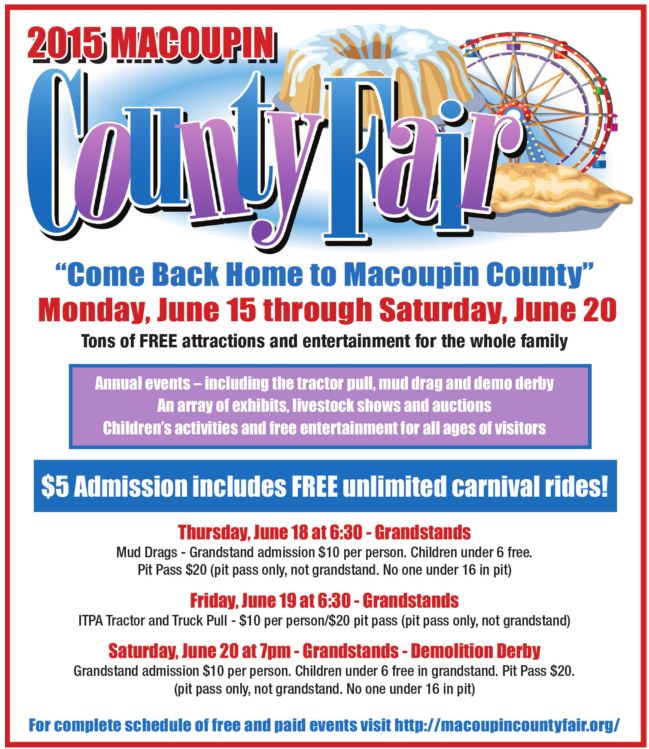 2015 MACOUPIN

County Fair

"Come Back Home to Macoupin County"

Monday, June 15 through Saturday, June 20

Tons of FREE attractions and entertainment for the whole family

Annual events – including the tractor pull, mud drag and demo derby
An array of exhibits, livestock shows and auctions
Children's activities and free entertainment for all ages of visitors

$5 Admission includes FREE unlimited carnival rides!

Thursday, June 18 at 6:30 - Grandstands

Mud Drags - Grandstand admission $10 per person. Children under 6 free. Pit Pass $20 (pit pass only, not grandstand. No one under 16 in pit)

Friday, June 19 at 6:30 - Grandstands

ITPA Tractor and Truck Pull - $10 per person/$20 pit pass (pit pass only, not grandstand)

Saturday, June 20 at 7pm - Grandstands - Demolition Derby

Grandstand admission $10 per person. Children under 6 free in grandstand. Pit Pass $20. (pit pass only, not grandstand. No one under 16 in pit)

For complete schedule of free and paid events visit http://macoupincountyfair.org/